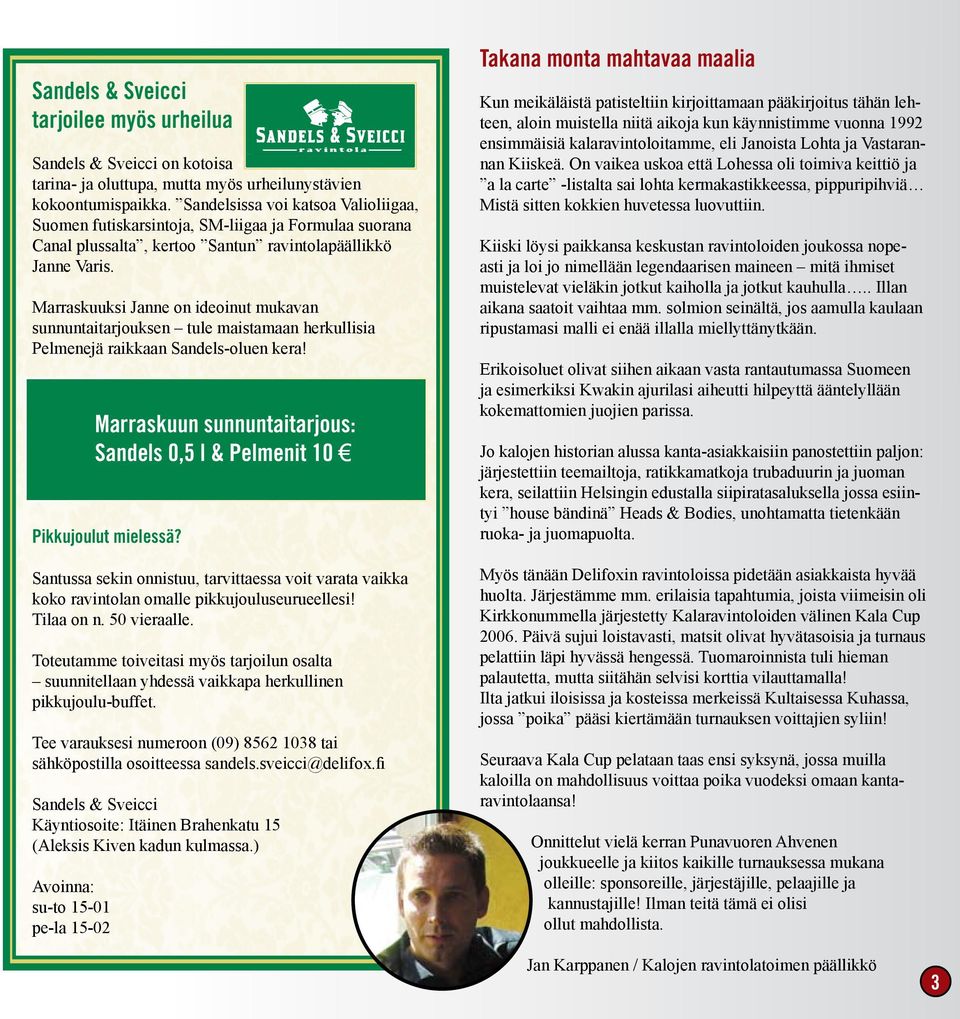 Sandels & Sveicci tarjoilee myös urheilua

SANDELS & SVEICCI
ravintola

Sandels & Sveicci on kotoisa tarina- ja oluttupa, mutta myös urheilunystävien kokoontumispaikka. ”Sandelsissa voi katsoa Valioliigaa, Suomen futiskarsintoja, SM-liigaa ja Formulaa suorana Canal plussalta”, kertoo ”Santun” ravintolapäällikkö Janne Varis.

Marraskuuksi Janne on ideoinut mukavan sunnuntaitarjouksen – tule maistamaan herkullisia Pelmenejä raikkaan Sandels-oluen kera!

Marraskuun sunnuntaitarjous:
Sandels 0,5 l & Pelmenit 10 €

Pikkujoulut mielessä?

Santussa sekin onnistuu, tarvittaessa voit varata vaikka koko ravintolan omalle pikkujouluseurueellesi!
Tilaa on n. 50 vieraalle.

Toteutamme toiveitasi myös tarjoilun osalta – suunnitellaan yhdessä vaikkapa herkullinen pikkujoulu-buffet.

Tee varauksesi numeroon (09) 8562 1038 tai sähköpostilla osoitteessa sandels.sveicci@delifox.fi

Sandels & Sveicci
Käyntiosoite: Itäinen Brahenkatu 15
(Aleksis Kiven kadun kulmassa.)

Avoinna:
su-to 15-01
pe-la 15-02

Takana monta mahtavaa maalia

Kun meikäläistä patisteltiin kirjoittamaan pääkirjoitus tähän lehteen, aloin muistella niitä aikoja kun käynnistimme vuonna 1992 ensimmäisiä kalaravintoloitamme, eli Janoista Lohta ja Vastarannan Kiiskeä. On vaikea uskoa että Lohessa oli toimiva keittiö ja ”a la carte” -listalta sai lohta kermakastikkeessa, pippuripihviä… Mistä sitten kokkien huvetessa luovuttiin.

Kiiski löysi paikkansa keskustan ravintoloiden joukossa nopeasti ja loi jo nimellään legendaarisen maineen – mitä ihmiset muistelevat vieläkin jotkut kaiholla ja jotkut kauhulla….. Illan aikana saatoit vaihtaa mm. solmion seinältä, jos aamulla kaulaan ripustamasi malli ei enää illalla miellyttänytkään.

Erikoisoluet olivat siihen aikaan vasta rantautumassa Suomeen ja esimerkiksi Kwakin ajurilasi aiheutti hilpeyttä ääntelyllään kokemattomien juojien parissa.

Jo kalojen historian alussa kanta-asiakkaisiin panostettiin paljon: järjestettiin teemailtoja, ratikkamatkoja trubaduurin ja juoman kera, seilattiin Helsingin edustalla siipiratasaluksella jossa esiintyi ”house bändinä” Heads & Bodies, unohtamatta tietenkään ruoka- ja juomapuolta.

Myös tänään Delifoxin ravintoloissa pidetään asiakkaista hyvää huolta. Järjestämme mm. erilaisia tapahtumia, joista viimeisin oli Kirkkonummella järjestetty Kalaravintoloiden välinen Kala Cup 2006. Päivä sujui loistavasti, matsit olivat hyvätasoisia ja turnaus pelattiin läpi hyvässä hengessä. Tuomaroinnista tuli hieman palautetta, mutta siitähän selvisi korttia vilauttamalla!
Ilta jatkui iloisissa ja kosteissa merkeissä Kultaisessa Kuhassa, jossa ”poika” pääsi kiertämään turnauksen voittajien syliin!

Seuraava Kala Cup pelataan taas ensi syksynä, jossa muilla kaloilla on mahdollisuus voittaa poika vuodeksi omaan kantaravintolaansa!

Onnittelut vielä kerran Punavuoren Ahvenen joukkueelle ja kiitos kaikille turnauksessa mukana olleille: sponsoreille, järjestäjille, pelaajille ja kannustajille! Ilman teitä tämä ei olisi ollut mahdollista.

Jan Karppanen / Kalojen ravintolatoimen päällikkö

3